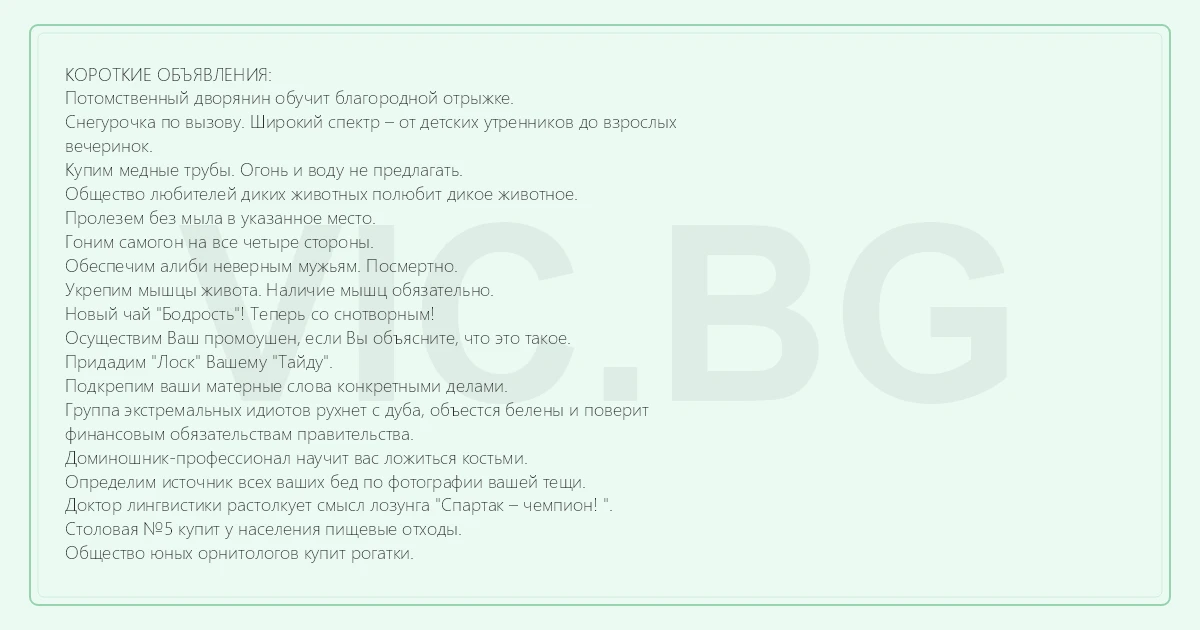 КОРОТКИЕ ОБЪЯВЛЕНИЯ:
Потомственный дворянин обучит благородной отрыжке.
Снегурочка по вызову. Широкий спектр – от детских утренников до взрослых вечеринок.
Купим медные трубы. Огонь и воду не предлагать.
Общество любителей диких животных полюбит дикое животное.
Пролезем без мыла в указанное место.
Гоним самогон на все четыре стороны.
Обеспечим алиби неверным мужьям. Посмертно.
Укрепим мышцы живота. Наличие мышц обязательно.
Новый чай "Бодрость"! Теперь со снотворным!
Осуществим Ваш промоушен, если Вы объясните, что это такое.
Придадим "Лоск" Вашему "Тайду".
Подкрепим ваши матерные слова конкретными делами.
Группа экстремальных идиотов рухнет с дуба, объестся белены и поверит финансовым обязательствам правительства.
Доминошник-профессионал научит вас ложиться костьми.
Определим источник всех ваших бед по фотографии вашей тещи.
Доктор лингвистики растолкует смысл лозунга "Спартак – чемпион! ".
Столовая №5 купит у населения пищевые отходы.
Общество юных орнитологов купит рогатки.

VIC.BG